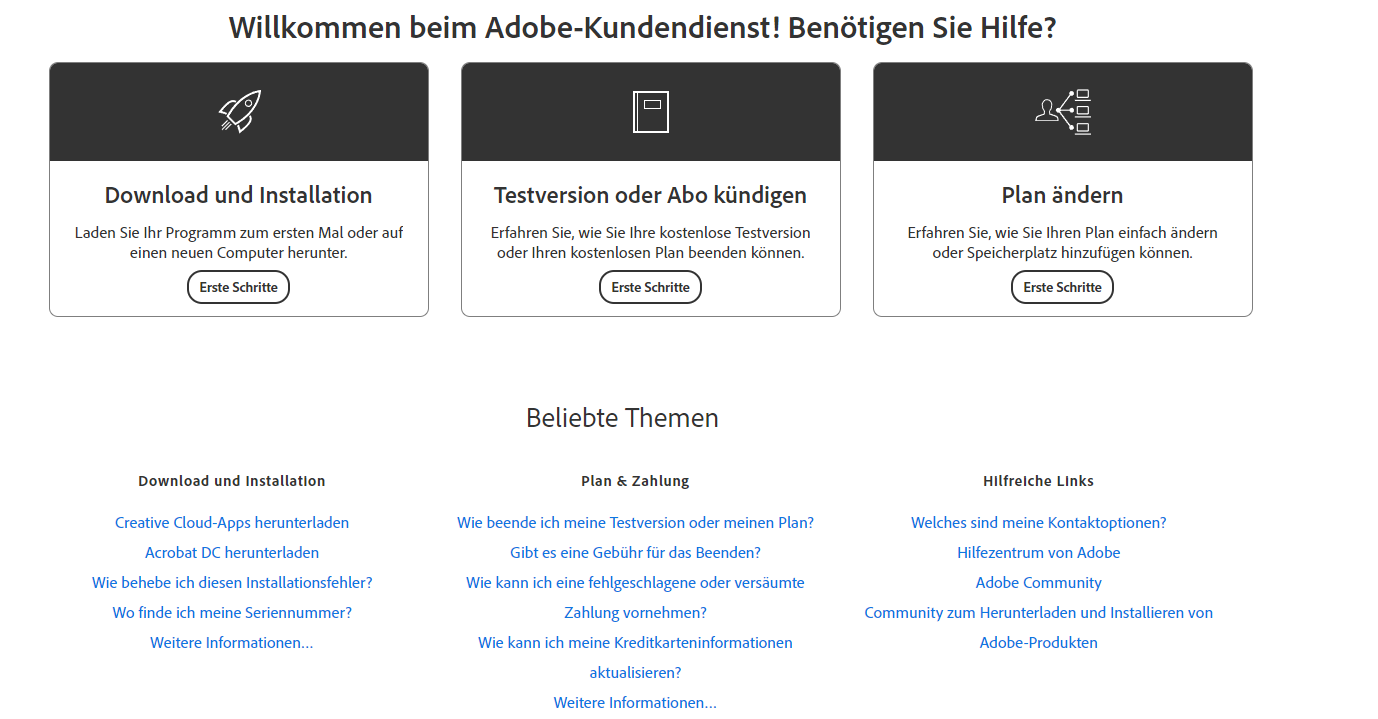 Willkommen beim Adobe-Kundendienst! Benötigen Sie Hilfe?

Download und Installation

Laden Sie Ihr Programm zum ersten Mal oder auf einen neuen Computer herunter.

Erste Schritte

Testversion oder Abo kündigen

Erfahren Sie, wie Sie Ihre kostenlose Testversion oder Ihren kostenlosen Plan beenden können.

Erste Schritte

Plan ändern

Erfahren Sie, wie Sie Ihren Plan einfach ändern oder Speicherplatz hinzufügen können.

Erste Schritte

Beliebte Themen

Download und Installation

Creative Cloud-Apps herunterladen

Acrobat DC herunterladen

Wie behebe ich diesen Installationsfehler?

Wo finde ich meine Seriennummer?

Weitere Informationen...

Plan & Zahlung

Wie beende ich meine Testversion oder meinen Plan?

Gibt es eine Gebühr für das Beenden?

Wie kann ich eine fehlgeschlagene oder versäumte Zahlung vornehmen?

Wie kann ich meine Kreditkarteninformationen aktualisieren?

Weitere Informationen...

Hilfreiche Links

Welches sind meine Kontaktoptionen?

Hilfezentrum von Adobe

Adobe Community

Community zum Herunterladen und Installieren von Adobe-Produkten